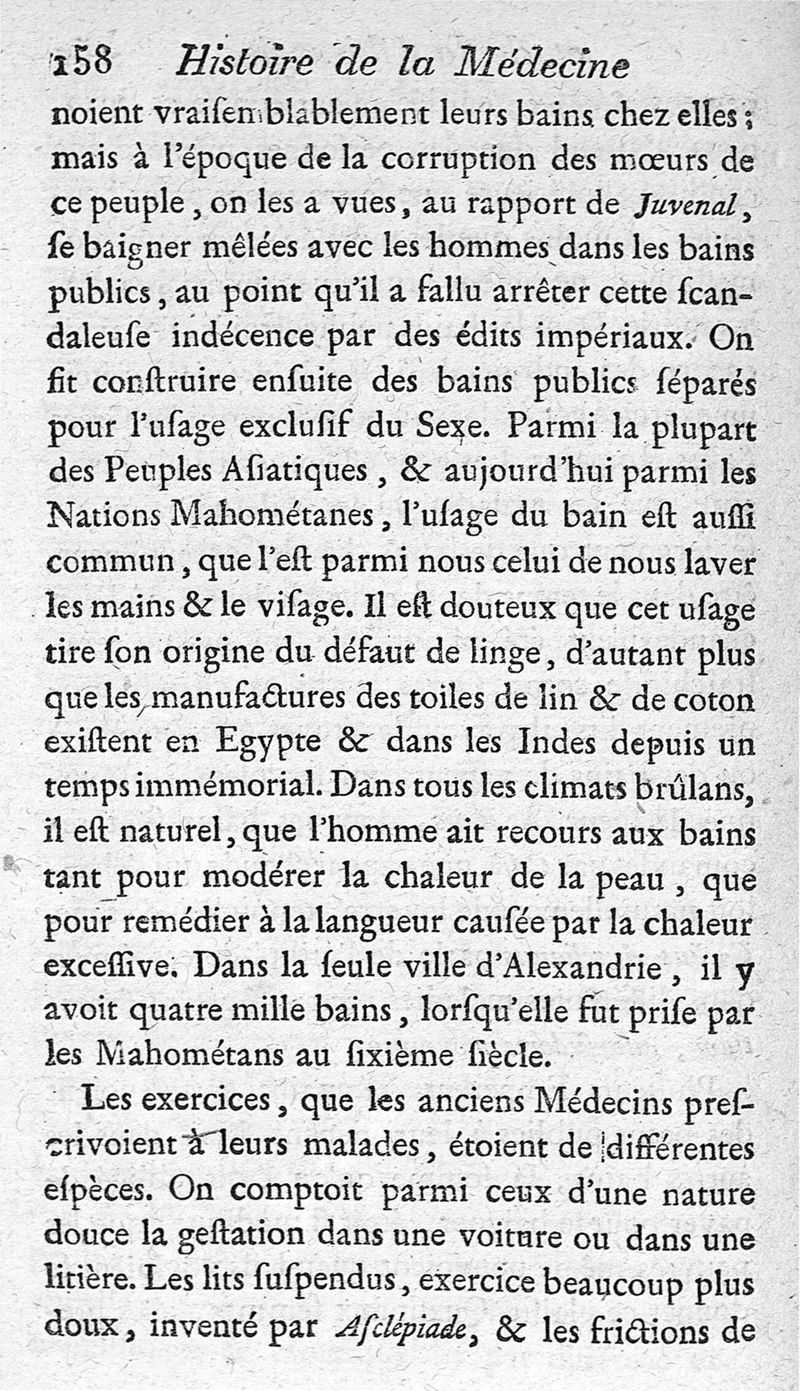 158 Histoire de la Médecine

noient vraiſemblablement leurs bains chez elles ; mais à l'époque de la corruption des mœurs de ce peuple, on les a vues, au rapport de Juvenal, ſe baigner mêlées avec les hommes dans les bains publics, au point qu'il a fallu arrêter cette ſcandaleuſe indécence par des édits impériaux. On fit conſtruire enſuite des bains publics ſéparés pour l'uſage excluſif du Sexe. Parmi la plupart des Peuples Aſiatiques, & aujourd'hui parmi les Nations Mahométanes, l'uſage du bain eſt auſſi commun, que l'eſt parmi nous celui de nous laver les mains & le viſage. Il eſt douteux que cet uſage tire ſon origine du défaut de linge, d'autant plus que les manufactures des toiles de lin & de coton exiſtent en Egypte & dans les Indes depuis un temps immémorial. Dans tous les climats brûlans, il eſt naturel, que l'homme ait recours aux bains tant pour modérer la chaleur de la peau, que pour remédier à la langueur cauſée par la chaleur exceſſive. Dans la ſeule ville d'Alexandrie, il y avoit quatre mille bains, lorſqu'elle fut priſe par les Mahométans au ſixième ſiècle.

Les exercices, que les anciens Médecins preſcrivoient à leurs malades, étoient de différentes eſpèces. On comptoit parmi ceux d'une nature douce la geſtation dans une voiture ou dans une litière. Les lits ſuſpendus, exercice beaucoup plus doux, inventé par Aſclépiade, & les frictions de